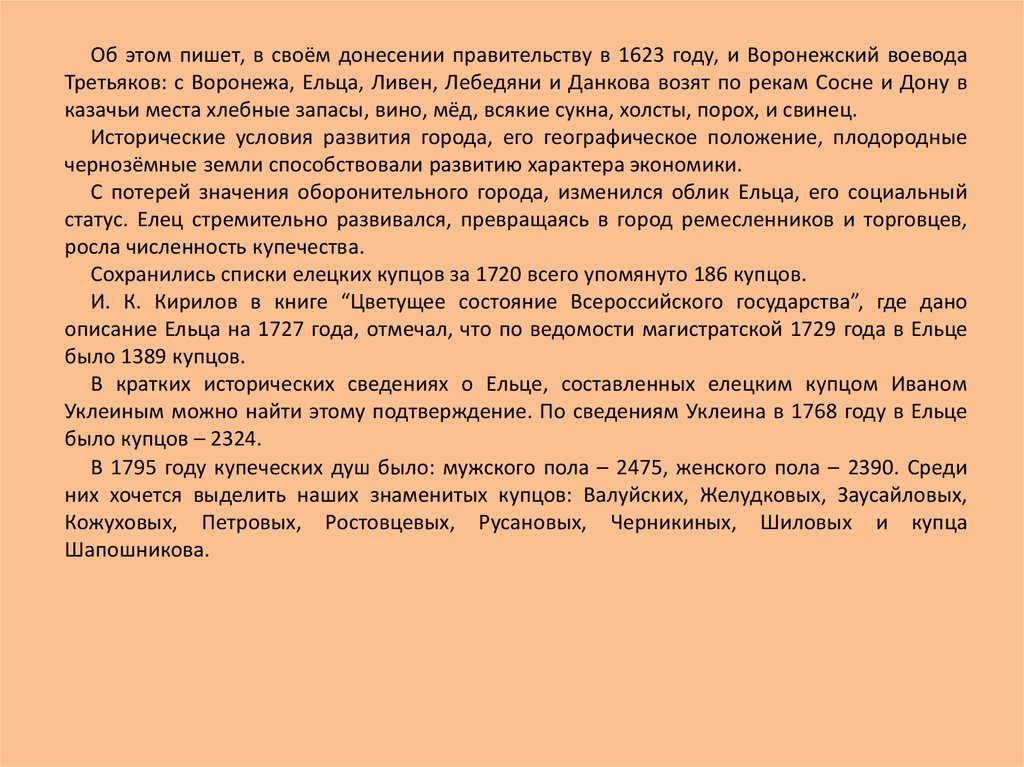 Об этом пишет, в своём донесении правительству в 1623 году, и Воронежский воевода Третьяков: с Воронежа, Ельца, Ливен, Лебедяни и Данкова возят по рекам Сосне и Дону в казачьи места хлебные запасы, вино, мёд, всякие сукна, холсты, порох, и свинец.

Исторические условия развития города, его географическое положение, плодородные чернозёмные земли способствовали развитию характера экономики.

С потерей значения оборонительного города, изменился облик Ельца, его социальный статус. Елец стремительно развивался, превращаясь в город ремесленников и торговцев, росла численность купечества.

Сохранились списки елецких купцов за 1720 всего упомянуто 186 купцов.

И. К. Кирилов в книге “Цветущее состояние Всероссийского государства”, где дано описание Ельца на 1727 года, отмечал, что по ведомости магистратской 1729 года в Ельце было 1389 купцов.

В кратких исторических сведениях о Ельце, составленных елецким купцом Иваном Уклеиным можно найти этому подтверждение. По сведениям Уклеина в 1768 году в Ельце было купцов – 2324.

В 1795 году купеческих душ было: мужского пола – 2475, женского пола – 2390. Среди них хочется выделить наших знаменитых купцов: Валуйских, Желудковых, Заусайловых, Кожуховых, Петровых, Ростовцевых, Русановых, Черникиных, Шиловых и купца Шапошникова.